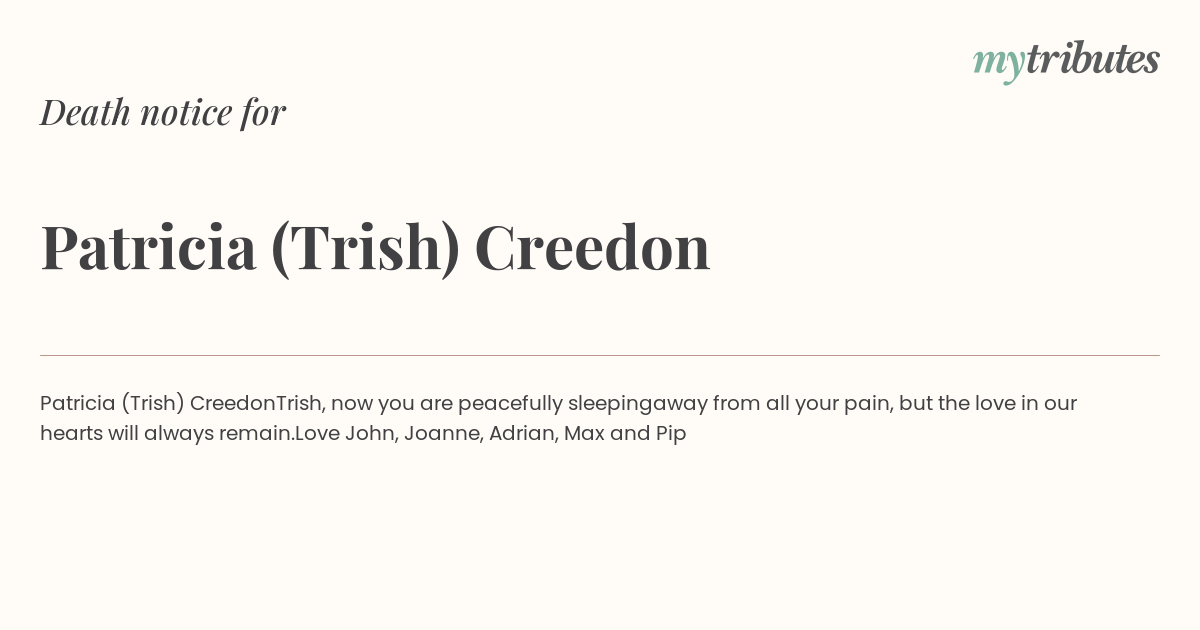 mytributes

Death notice for

Patricia (Trish) Creedon

Patricia (Trish) CreedonTrish, now you are peacefully sleepingaway from all your pain, but the love in our hearts will always remain.Love John, Joanne, Adrian, Max and Pip